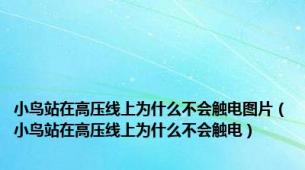 小鸟站在高压线上为什么不会触电图片（小鸟站在高压线上为什么不会触电）